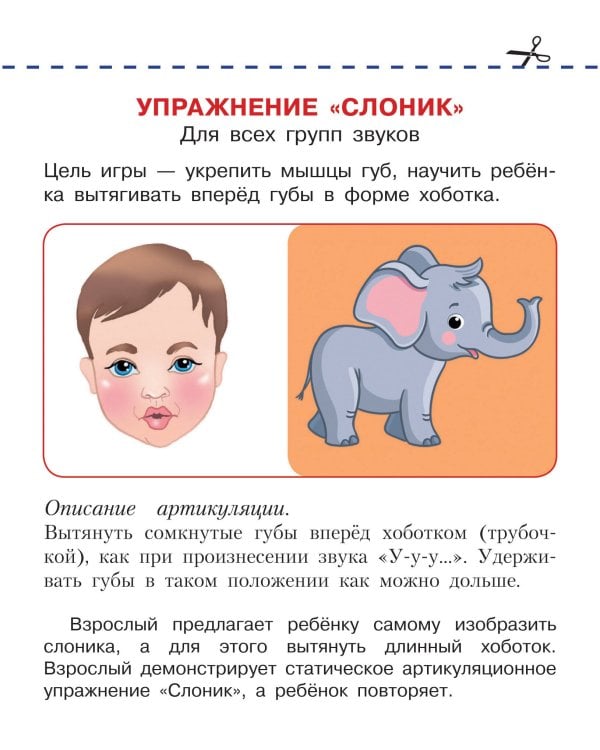 УПРАЖНЕНИЕ «СЛОНИК»
Для всех групп звуков

Цель игры — укрепить мышцы губ, научить ребёнка вытягивать вперёд губы в форме хоботка.

Описание артикуляции.
Вытянуть сомкнутые губы вперёд хоботком (трубочкой), как при произнесении звука «У-у-у...». Удерживать губы в таком положении как можно дольше.

Взрослый предлагает ребёнку самому изобразить слоника, а для этого вытянуть длинный хоботок. Взрослый демонстрирует статическое артикуляционное упражнение «Слоник», а ребёнок повторяет.